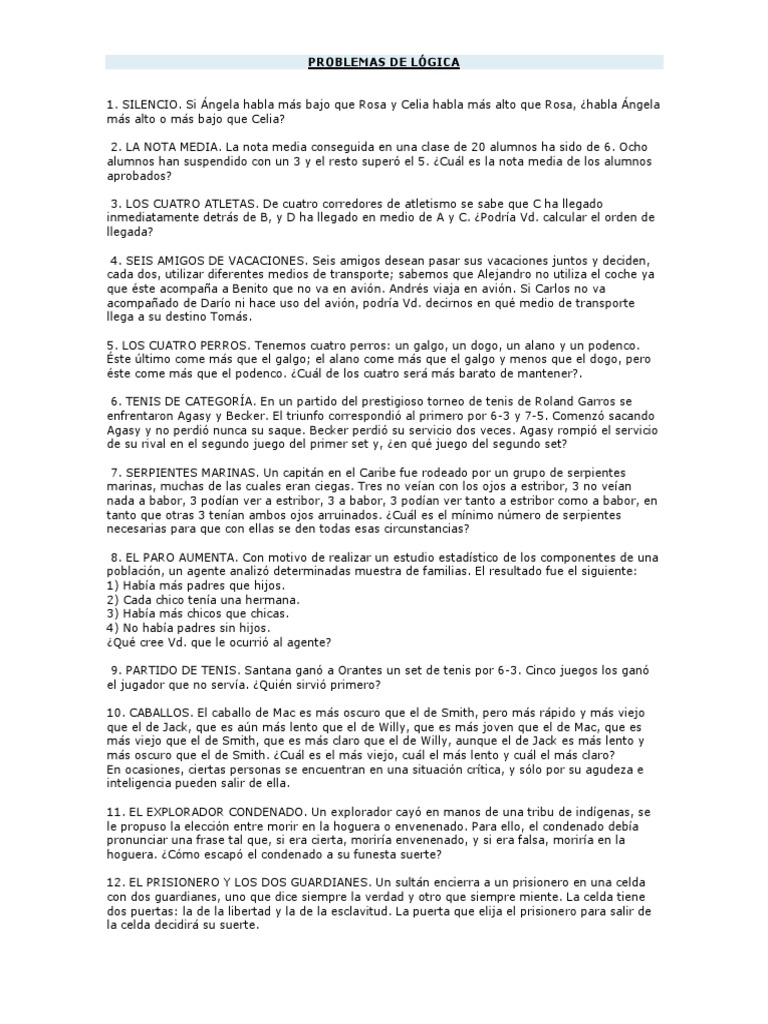 PROBLEMAS DE LÓGICA

1. SILENCIO. Si Ángela habla más bajo que Rosa y Celia habla más alto que Rosa, ¿habla Ángela más alto o más bajo que Celia?

2. LA NOTA MEDIA. La nota media conseguida en una clase de 20 alumnos ha sido de 6. Ocho alumnos han suspendido con un 3 y el resto superó el 5. ¿Cuál es la nota media de los alumnos aprobados?

3. LOS CUATRO ATLETAS. De cuatro corredores de atletismo se sabe que C ha llegado inmediatamente detrás de B, y D ha llegado en medio de A y C. ¿Podría Vd. calcular el orden de llegada?

4. SEIS AMIGOS DE VACACIONES. Seis amigos desean pasar sus vacaciones juntos y deciden, cada dos, utilizar diferentes medios de transporte; sabemos que Alejandro no utiliza el coche ya que éste acompaña a Benito que no va en avión. Andrés viaja en avión. Si Carlos no va acompañado de Darío ni hace uso del avión, podría Vd. decirnos en qué medio de transporte llega a su destino Tomás.

5. LOS CUATRO PERROS. Tenemos cuatro perros: un galgo, un dogo, un alano y un podenco. Éste último come más que el galgo; el alano come más que el galgo y menos que el dogo, pero éste come más que el podenco. ¿Cuál de los cuatro será más barato de mantener?.

6. TENIS DE CATEGORÍA. En un partido del prestigioso torneo de tenis de Roland Garros se enfrentaron Agasy y Becker. El triunfo correspondió al primero por 6-3 y 7-5. Comenzó sacando Agasy y no perdió nunca su saque. Becker perdió su servicio dos veces. Agasy rompió el servicio de su rival en el segundo juego del primer set y, ¿en qué juego del segundo set?

7. SERPIENTES MARINAS. Un capitán en el Caribe fue rodeado por un grupo de serpientes marinas, muchas de las cuales eran ciegas. Tres no veían con los ojos a estribor, 3 no veían nada a babor, 3 podían ver a estribor, 3 a babor, 3 podían ver tanto a estribor como a babor, en tanto que otras 3 tenían ambos ojos arruinados. ¿Cuál es el mínimo número de serpientes necesarias para que con ellas se den todas esas circunstancias?

8. EL PARO AUMENTA. Con motivo de realizar un estudio estadístico de los componentes de una población, un agente analizó determinadas muestra de familias. El resultado fue el siguiente:
1) Había más padres que hijos.
2) Cada chico tenía una hermana.
3) Había más chicos que chicas.
4) No había padres sin hijos.
¿Qué cree Vd. que le ocurrió al agente?

9. PARTIDO DE TENIS. Santana ganó a Orantes un set de tenis por 6-3. Cinco juegos los ganó el jugador que no servía. ¿Quién sirvió primero?

10. CABALLOS. El caballo de Mac es más oscuro que el de Smith, pero más rápido y más viejo que el de Jack, que es aún más lento que el de Willy, que es más joven que el de Mac, que es más viejo que el de Smith, que es más claro que el de Willy, aunque el de Jack es más lento y más oscuro que el de Smith. ¿Cuál es el más viejo, cuál el más lento y cuál el más claro?
En ocasiones, ciertas personas se encuentran en una situación crítica, y sólo por su agudeza e inteligencia pueden salir de ella.

11. EL EXPLORADOR CONDENADO. Un explorador cayó en manos de una tribu de indígenas, se le propuso la elección entre morir en la hoguera o envenenado. Para ello, el condenado debía pronunciar una frase tal que, si era cierta, moriría envenenado, y si era falsa, moriría en la hoguera. ¿Cómo escapó el condenado a su funesta suerte?

12. EL PRISIONERO Y LOS DOS GUARDIANES. Un sultán encierra a un prisionero en una celda con dos guardianes, uno que dice siempre la verdad y otro que siempre miente. La celda tiene dos puertas: la de la libertad y la de la esclavitud. La puerta que elija el prisionero para salir de la celda decidirá su suerte.